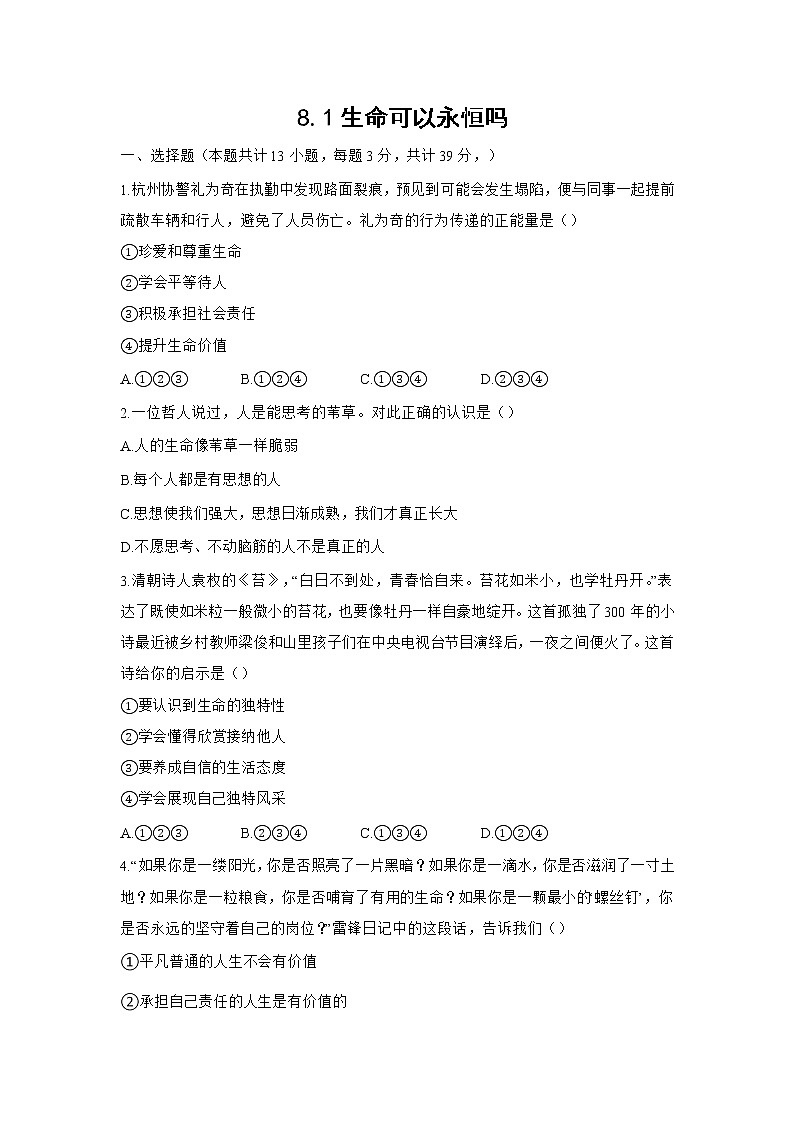 8.1 生命可以永恒吗

一、选择题（本题共计 13 小题，每题 3 分，共计 39 分，）

1.杭州协警礼为奇在执勤中发现路面裂痕，预见到可能会发生塌陷，便与同事一起提前疏散车辆和行人，避免了人员伤亡。礼为奇的行为传递的正能量是（ ）

①珍爱和尊重生命

②学会平等待人

③积极承担社会责任

④提升生命价值

A.①②③　　B.①②④　　C.①③④　　D.②③④

2.一位哲人说过，人是能思考的苇草。对此正确的认识是（ ）

A.人的生命像苇草一样脆弱

B.每个人都是有思想的人

C.思想使我们强大，思想日渐成熟，我们才真正长大

D.不愿思考、不动脑筋的人不是真正的人

3.清朝诗人袁枚的《苔》，“白日不到处，青春恰自来。苔花如米小，也学牡丹开。”表达了既使如米粒一般微小的苔花，也要像牡丹一样自豪地绽开。这首孤独了 300 年的小诗最近被乡村教师梁俊和山里孩子们在中央电视台节目演绎后，一夜之间便火了。这首诗给你的启示是（ ）

①要认识到生命的独特性

②学会懂得欣赏接纳他人

③要养成自信的生活态度

④学会展现自己独特风采

A.①②③　　B.②③④　　C.①③④　　D.①②④

4.“如果你是一缕阳光，你是否照亮了一片黑暗？如果你是一滴水，你是否滋润了一寸土地？如果你是一粒粮食，你是否哺育了有用的生命？如果你是一颗最小的螺丝钉'，你是否永远的坚守着自己的岗位？”雷锋日记中的这段话，告诉我们（ ）

①平凡普通的人生不会有价值

②承担自己责任的人生是有价值的